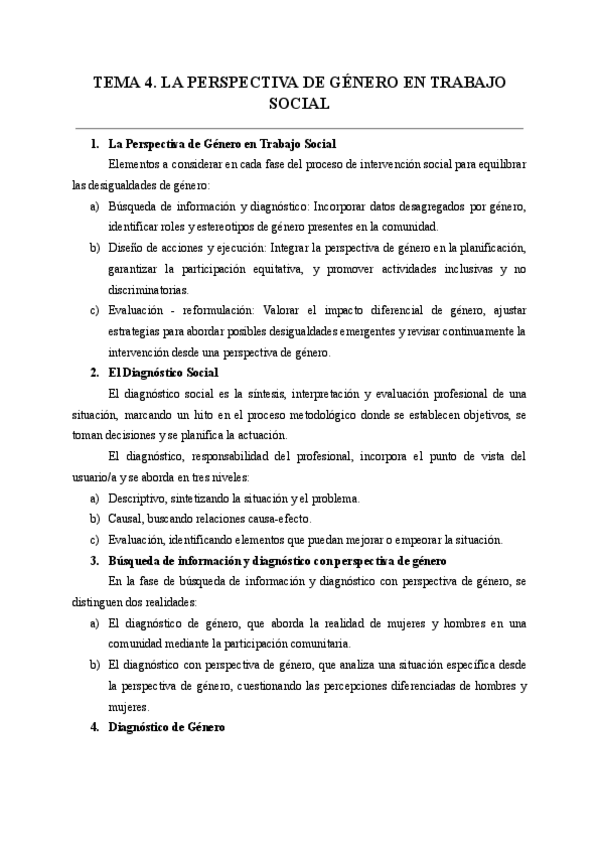 TEMA 4. LA PERSPECTIVA DE GÉNERO EN TRABAJO SOCIAL

1. La Perspectiva de Género en Trabajo Social

Elementos a considerar en cada fase del proceso de intervención social para equilibrar las desigualdades de género:

a) Búsqueda de información y diagnóstico: Incorporar datos desagregados por género, identificar roles y estereotipos de género presentes en la comunidad.

b) Diseño de acciones y ejecución: Integrar la perspectiva de género en la planificación, garantizar la participación equitativa, y promover actividades inclusivas y no discriminatorias.

c) Evaluación - reformulación: Valorar el impacto diferencial de género, ajustar estrategias para abordar posibles desigualdades emergentes y revisar continuamente la intervención desde una perspectiva de género.

2. El Diagnóstico Social

El diagnóstico social es la síntesis, interpretación y evaluación profesional de una situación, marcando un hito en el proceso metodológico donde se establecen objetivos, se toman decisiones y se planifica la actuación.

El diagnóstico, responsabilidad del profesional, incorpora el punto de vista del usuario/a y se aborda en tres niveles:

a) Descriptivo, sintetizando la situación y el problema.

b) Causal, buscando relaciones causa-efecto.

c) Evaluación, identificando elementos que puedan mejorar o empeorar la situación.

3. Búsqueda de información y diagnóstico con perspectiva de género

En la fase de búsqueda de información y diagnóstico con perspectiva de género, se distinguen dos realidades:

a) El diagnóstico de género, que aborda la realidad de mujeres y hombres en una comunidad mediante la participación comunitaria.

b) El diagnóstico con perspectiva de género, que analiza una situación específica desde la perspectiva de género, cuestionando las percepciones diferenciadas de hombres y mujeres.

4. Diagnóstico de Género